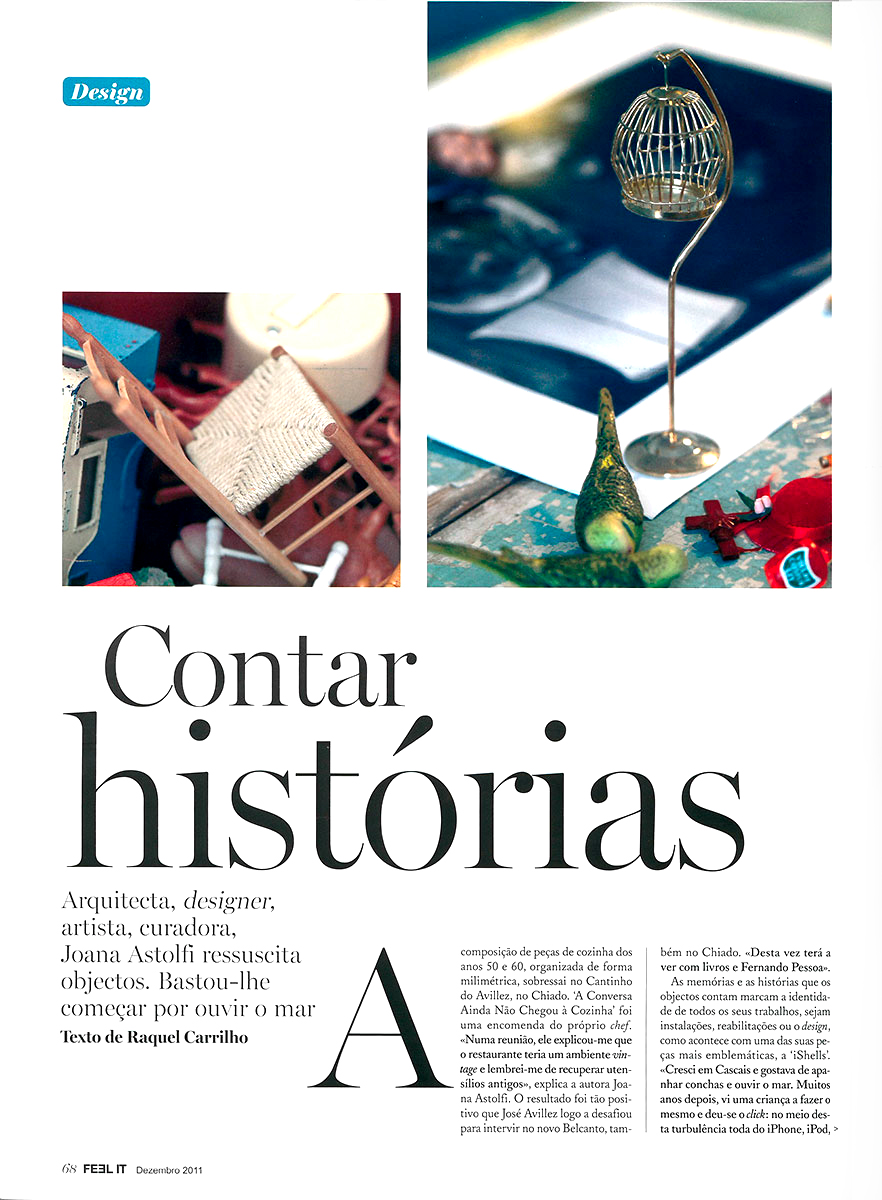 Design

Contar histórias

Arquitecta, designer, artista, curadora, Joana Astolfi ressuscita objectos. Bastou-lhe começar por ouvir o mar

Texto de Raquel Carrilho

A composição de peças de cozinha dos anos 50 e 60, organizada de forma milimétrica, sobressai no Cantinho do Avillez, no Chiado. 'A Conversa Ainda Não Chegou à Cozinha' foi uma encomenda do próprio chef. «Numa reunião, ele explicou-me que o restaurante teria um ambiente vintage e lembrei-me de recuperar utensílios antigos», explica a autora Joana Astolfi. O resultado foi tão positivo que José Avillez logo a desafiou para intervir no novo Belcanto, também no Chiado. «Desta vez terá a ver com livros e Fernando Pessoa».

As memórias e as histórias que os objectos contam marcam a identidade de todos os seus trabalhos, sejam instalações, reabilitações ou o design, como acontece com uma das suas peças mais emblemáticas, a 'iShells'. «Cresci em Cascais e gostava de apanhar conchas e ouvir o mar. Muitos anos depois, vi uma criança a fazer o mesmo e deu-se o click: no meio desta turbulência toda do iPhone, iPod, >

68 FEEL IT Dezembro 2011